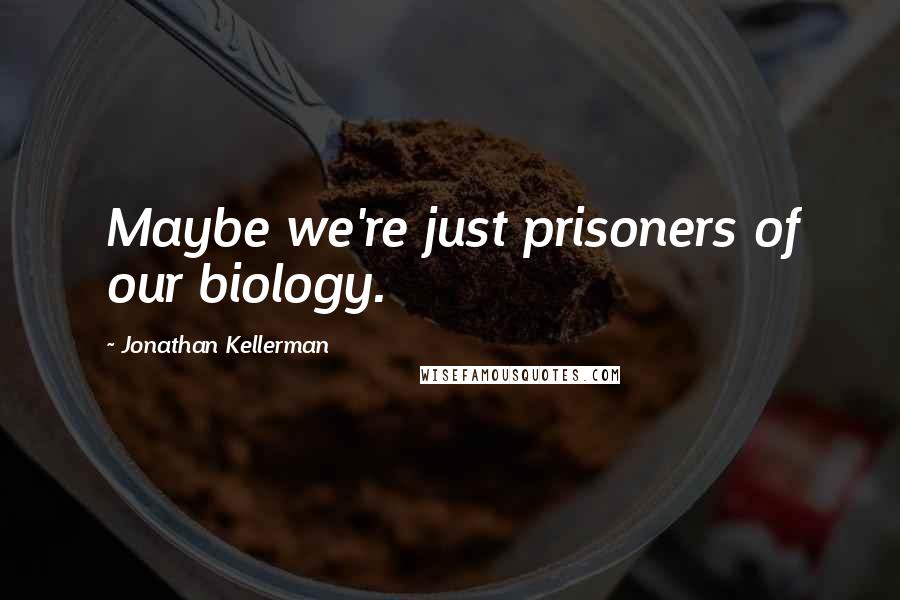 Maybe we're just prisoners of our biology.

~ Jonathan Kellerman

WISEFAMOUSQUOTES.COM